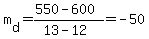 $m_d = \frac{550 - 600}{13 - 12} = -50$